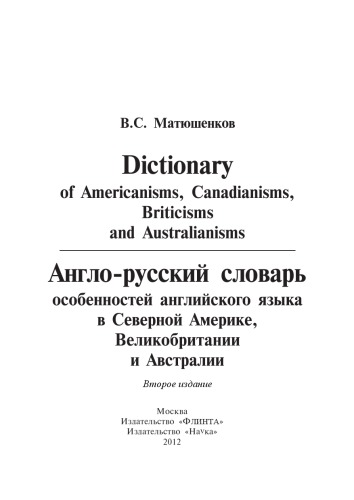 В.С. Матюшенков

Dictionary
of Americanisms, Canadianisms, Briticisms and Australianisms

Англо-русский словарь
особенностей английского языка в Северной Америке, Великобритании и Австралии

Второе издание

Москва
Издательство «ФЛИНТА»
Издательство «Наука»
2012